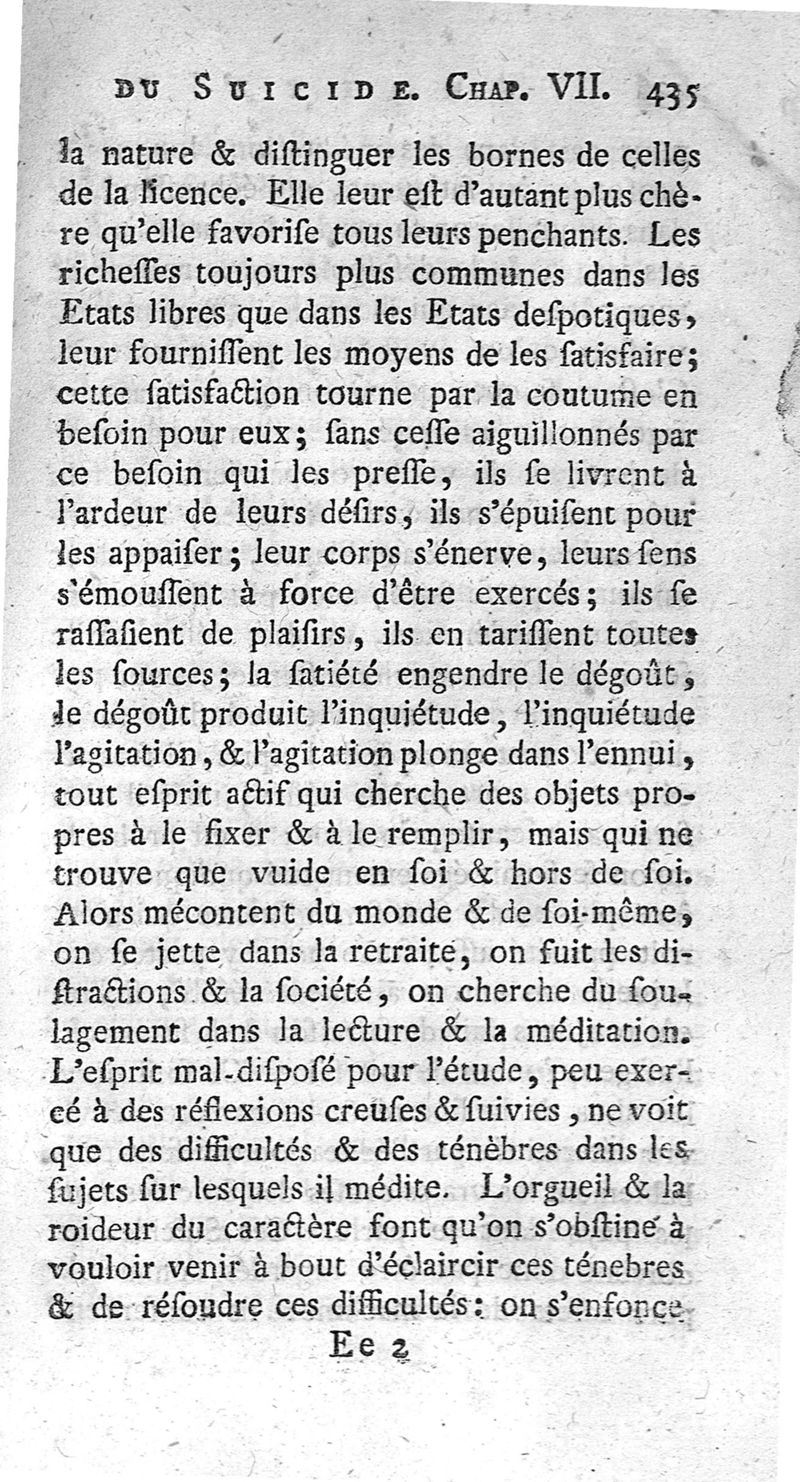 DU SUICIDE. CHAP. VII. 435

la nature & diſtinguer les bornes de celles de la licence. Elle leur eſt d'autant plus chère qu'elle favoriſe tous leurs penchants. Les richeſſes toujours plus communes dans les Etats libres que dans les Etats deſpotiques, leur fourniſſent les moyens de les ſatisfaire; cette ſatisfaction tourne par la coutume en beſoin pour eux; ſans ceſſe aiguillonnés par ce beſoin qui les preſſe, ils ſe livrent à l'ardeur de leurs déſirs, ils s'épuiſent pour les appaiſer; leur corps s'énerve, leurs ſens s'émouſſent à force d'être exercés; ils ſe raſſaſient de plaiſirs, ils en tariſſent toutes les ſources; la ſatiété engendre le dégoût, le dégoût produit l'inquiétude, l'inquiétude l'agitation, & l'agitation plonge dans l'ennui, tout eſprit actif qui cherche des objets propres à le fixer & à le remplir, mais qui ne trouve que vuide en ſoi & hors de ſoi. Alors mécontent du monde & de ſoi-même, on ſe jette dans la retraite, on fuit les diſtractions & la ſociété, on cherche du ſoulagement dans la lecture & la méditation. L'eſprit mal-diſpoſé pour l'étude, peu exercé à des réflexions creuſes & ſuivies, ne voit que des difficultés & des ténèbres dans les ſujets ſur leſquels il médite. L'orgueil & la roideur du caractère font qu'on s'obſtine à vouloir venir à bout d'éclaircir ces ténebres & de réſoudre ces difficultés: on s'enfonce

Ee 2